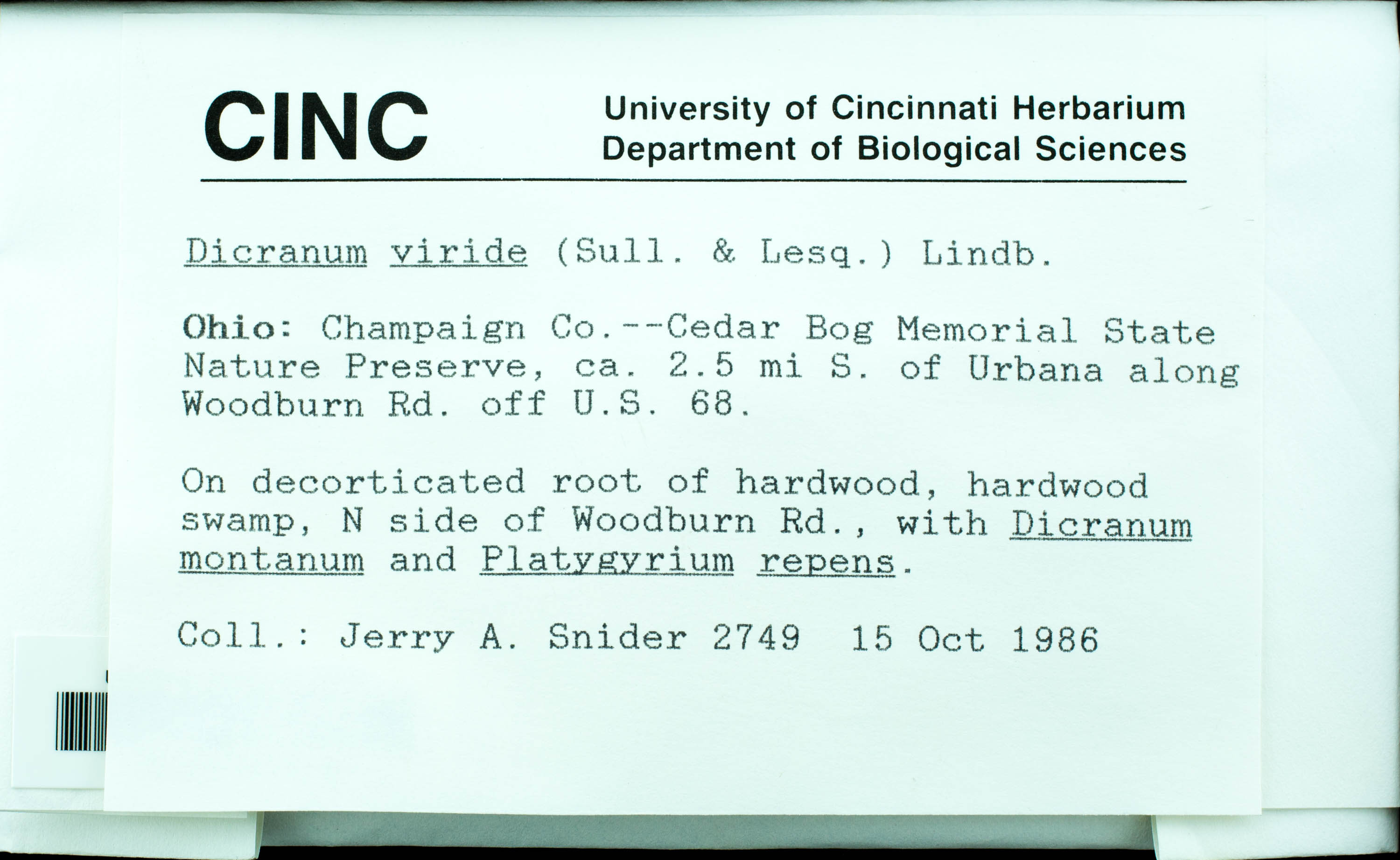 CINC

University of Cincinnati Herbarium
Department of Biological Sciences

Dicranum viride (Sull. & Lesq.) Lindb.

Ohio: Champaign Co.--Cedar Bog Memorial State Nature Preserve, ca. 2.5 mi S. of Urbana along Woodburn Rd. off U.S. 68.

On decorticated root of hardwood, hardwood swamp, N side of Woodburn Rd., with Dicranum montanum and Platygyrium repens.

Coll.: Jerry A. Snider 2749 15 Oct 1986